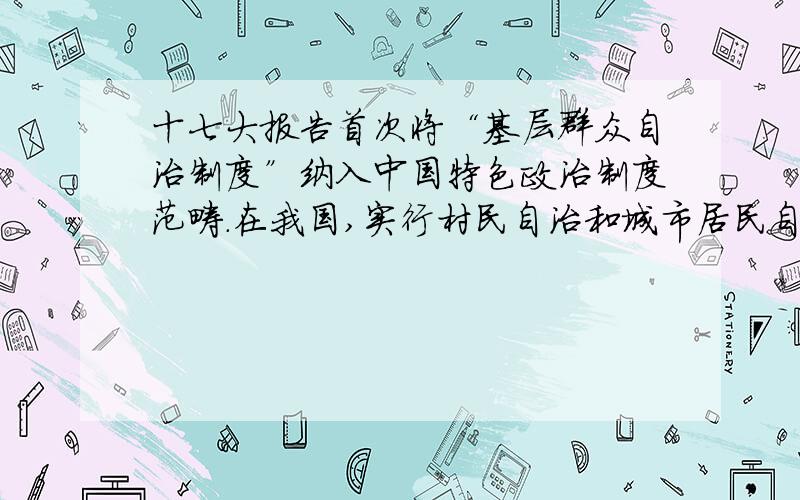 十七大报告首次将“基层群众自治制度”纳入中国特色政治制度范畴.在我国,实行村民自治和城市居民自

STATIONERY